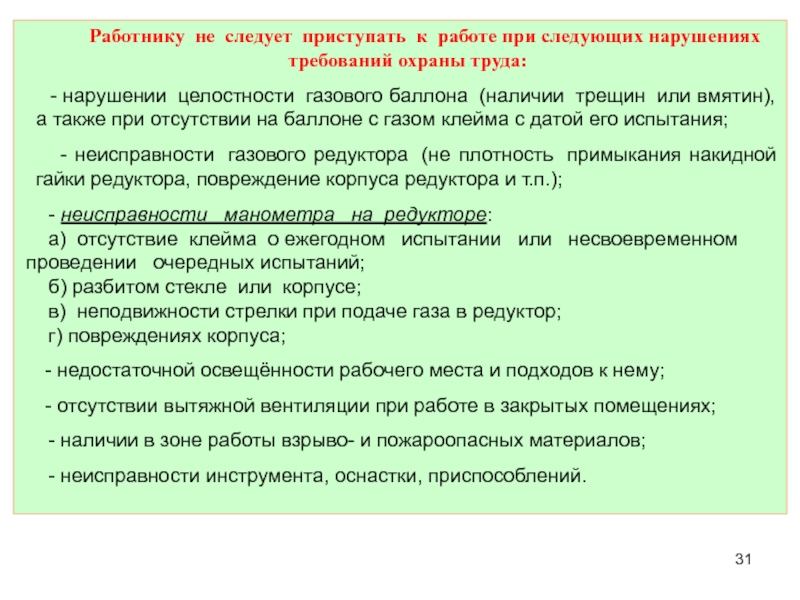 Работнику не следует приступать к работе при следующих нарушениях требований охраны труда:

- нарушении целостности газового баллона (наличии трещин или вмятин), а также при отсутствии на баллоне с газом клейма с датой его испытания;

- неисправности газового редуктора (не плотность примыкания накидной гайки редуктора, повреждение корпуса редуктора и т.п.);

- неисправности манометра на редукторе:
а) отсутствие клейма о ежегодном испытании или несвоевременном проведении очередных испытаний;
б) разбитом стекле или корпусе;
в) неподвижности стрелки при подаче газа в редуктор;
г) повреждениях корпуса;

- недостаточной освещённости рабочего места и подходов к нему;

- отсутствии вытяжной вентиляции при работе в закрытых помещениях;

- наличии в зоне работы взрыво- и пожароопасных материалов;

- неисправности инструмента, оснастки, приспособлений.

31